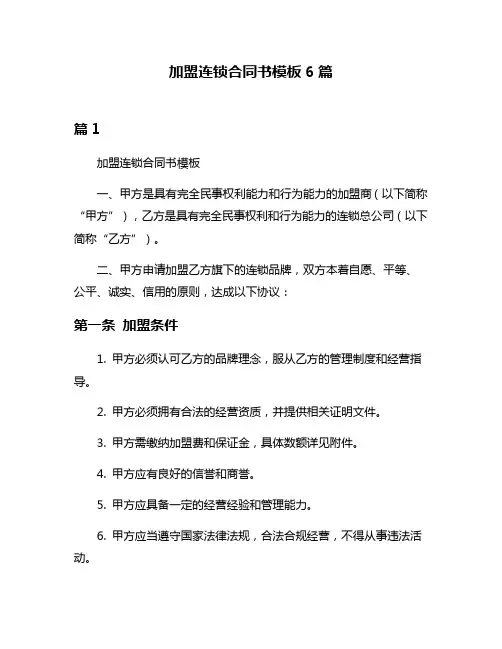 加盟连锁合同书模板 6 篇

篇 1

加盟连锁合同书模板

一、甲方是具有完全民事权利能力和行为能力的加盟商（以下简称“甲方”），乙方是具有完全民事权利和行为能力的连锁总公司（以下简称“乙方”）。

二、甲方申请加盟乙方旗下的连锁品牌，双方本着自愿、平等、公平、诚实、信用的原则，达成以下协议：

第一条 加盟条件

1. 甲方必须认可乙方的品牌理念，服从乙方的管理制度和经营指导。

2. 甲方必须拥有合法的经营资质，并提供相关证明文件。

3. 甲方需缴纳加盟费和保证金，具体数额详见附件。

4. 甲方应有良好的信誉和商誉。

5. 甲方应具备一定的经营经验和管理能力。

6. 甲方应当遵守国家法律法规，合法合规经营，不得从事违法活动。